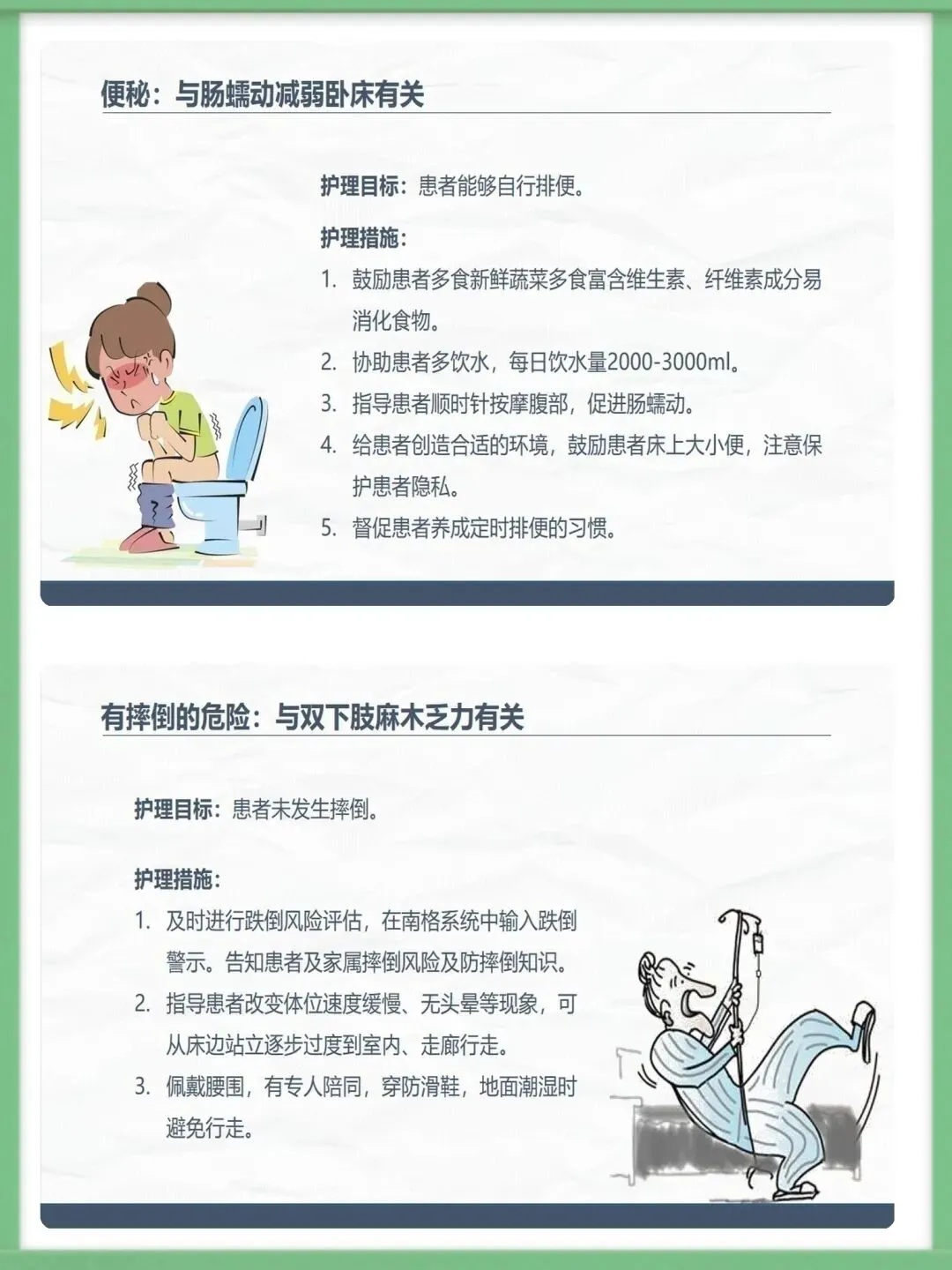 便秘：与肠蠕动减弱卧床有关

护理目标：患者能够自行排便。

护理措施：

1. 鼓励患者多食新鲜蔬菜多食富含维生素、纤维素成分易消化食物。
2. 协助患者多饮水，每日饮水量2000-3000ml。
3. 指导患者顺时针按摩腹部，促进肠蠕动。
4. 给患者创造合适的环境，鼓励患者床上大小便，注意保护患者隐私。
5. 督促患者养成定时排便的习惯。

有摔倒的危险：与双下肢麻木乏力有关

护理目标：患者未发生摔倒。

护理措施：

1. 及时进行跌倒风险评估，在南格系统中输入跌倒警示。告知患者及家属摔倒风险及防摔倒知识。
2. 指导患者改变体位速度缓慢、无头晕等现象，可从床边站立逐步过度到室内、走廊行走。
3. 佩戴腰围，有专人陪同，穿防滑鞋，地面潮湿时避免行走。